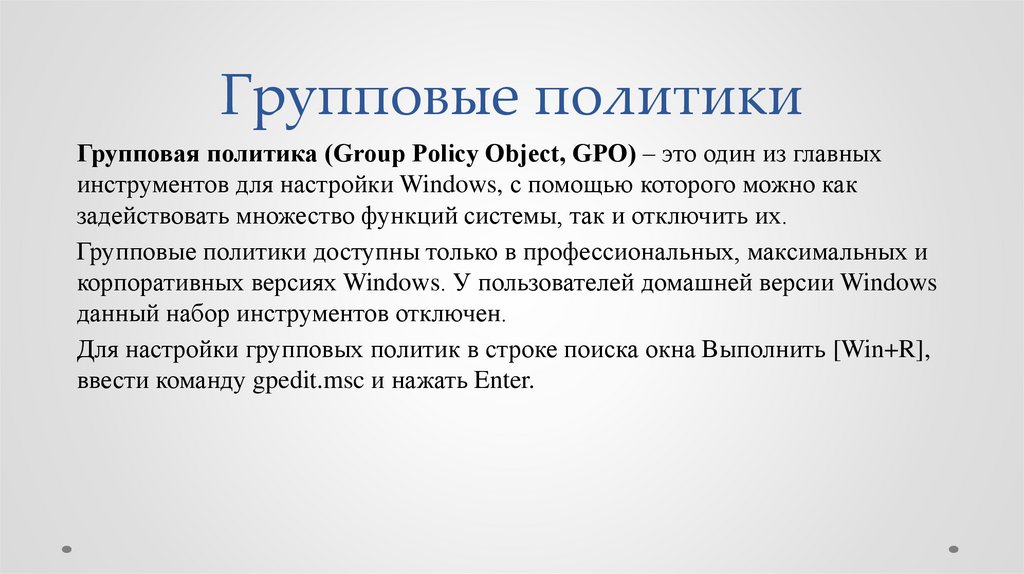 Групповые политики

Групповая политика (Group Policy Object, GPO) – это один из главных инструментов для настройки Windows, с помощью которого можно как задействовать множество функций системы, так и отключить их.

Групповые политики доступны только в профессиональных, максимальных и корпоративных версиях Windows. У пользователей домашней версии Windows данный набор инструментов отключен.

Для настройки групповых политик в строке поиска окна Выполнить [Win+R], ввести команду gpedit.msc и нажать Enter.